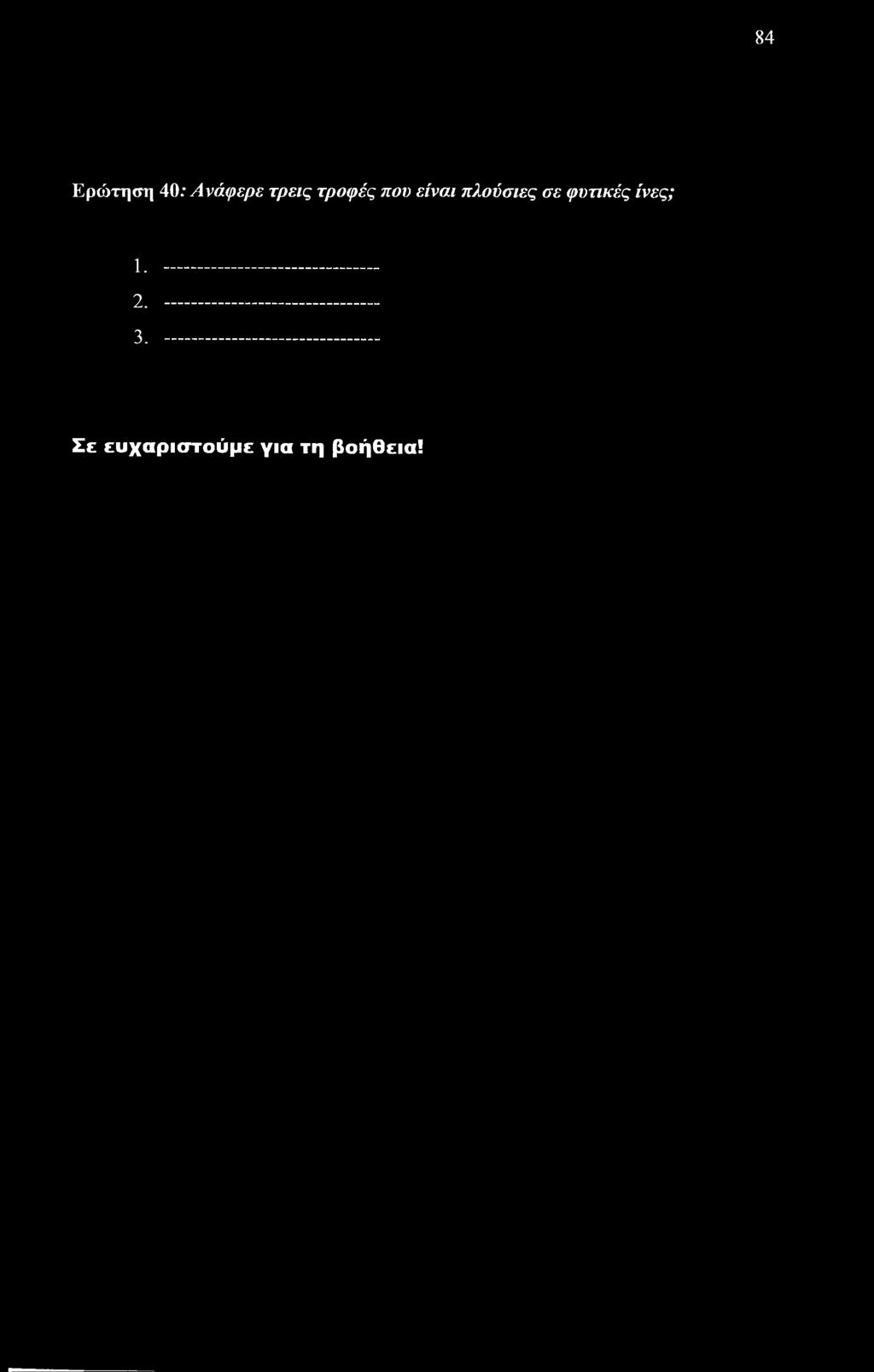 84

Ερώτηση 40: Ανάφερε τρεις τροφές που είναι πλούσιες σε φυτικές ίνες;

1. --------------------------------
2. --------------------------------
3. --------------------------------

Σε ευχαριστούμε για τη βοήθεια!